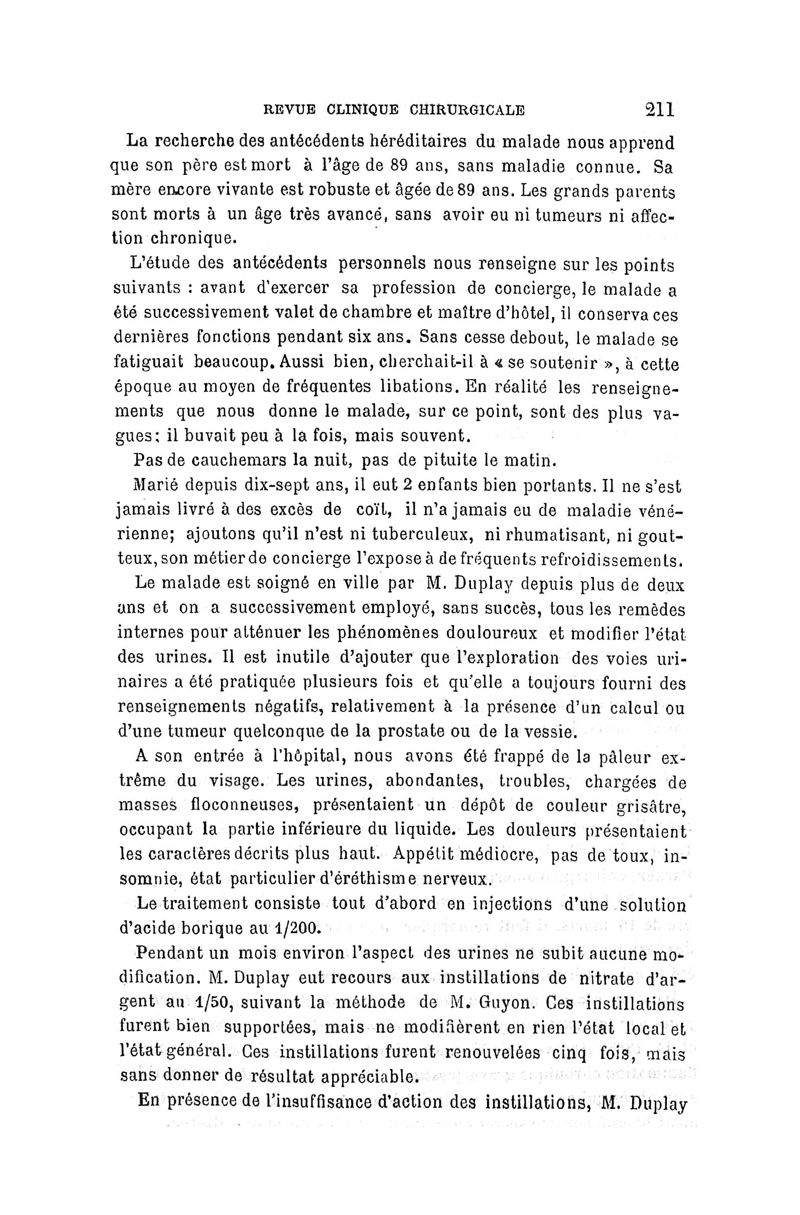 REVUE CLINIQUE CHIRURGICALE 211

La recherche des antécédents héréditaires du malade nous apprend que son père est mort à l'âge de 89 ans, sans maladie connue. Sa mère encore vivante est robuste et âgée de 89 ans. Les grands parents sont morts à un âge très avancé, sans avoir eu ni tumeurs ni affection chronique.

L'étude des antécédents personnels nous renseigne sur les points suivants : avant d'exercer sa profession de concierge, le malade a été successivement valet de chambre et maître d'hôtel, il conserva ces dernières fonctions pendant six ans. Sans cesse debout, le malade se fatiguait beaucoup. Aussi bien, cherchait-il à « se soutenir », à cette époque au moyen de fréquentes libations. En réalité les renseignements que nous donne le malade, sur ce point, sont des plus vagues; il buvait peu à la fois, mais souvent.

Pas de cauchemars la nuit, pas de pituite le matin.

Marié depuis dix-sept ans, il eut 2 enfants bien portants. Il ne s'est jamais livré à des excès de coït, il n'a jamais eu de maladie vénérienne; ajoutons qu'il n'est ni tuberculeux, ni rhumatisant, ni goutteux, son métier de concierge l'expose à de fréquents refroidissements.

Le malade est soigné en ville par M. Duplay depuis plus de deux ans et on a successivement employé, sans succès, tous les remèdes internes pour atténuer les phénomènes douloureux et modifier l'état des urines. Il est inutile d'ajouter que l'exploration des voies urinaires a été pratiquée plusieurs fois et qu'elle a toujours fourni des renseignements négatifs, relativement à la présence d'un calcul ou d'une tumeur quelconque de la prostate ou de la vessie.

A son entrée à l'hôpital, nous avons été frappé de la pâleur extrême du visage. Les urines, abondantes, troubles, chargées de masses floconneuses, présentaient un dépôt de couleur grisâtre, occupant la partie inférieure du liquide. Les douleurs présentaient les caractères décrits plus haut. Appétit médiocre, pas de toux, insomnie, état particulier d'éréthisme nerveux.

Le traitement consiste tout d'abord en injections d'une solution d'acide borique au 1/200.

Pendant un mois environ l'aspect des urines ne subit aucune modification. M. Duplay eut recours aux instillations de nitrate d'argent au 1/50, suivant la méthode de M. Guyon. Ces instillations furent bien supportées, mais ne modifièrent en rien l'état local et l'état général. Ces instillations furent renouvelées cinq fois, mais sans donner de résultat appréciable.

En présence de l'insuffisance d'action des instillations, M. Duplay